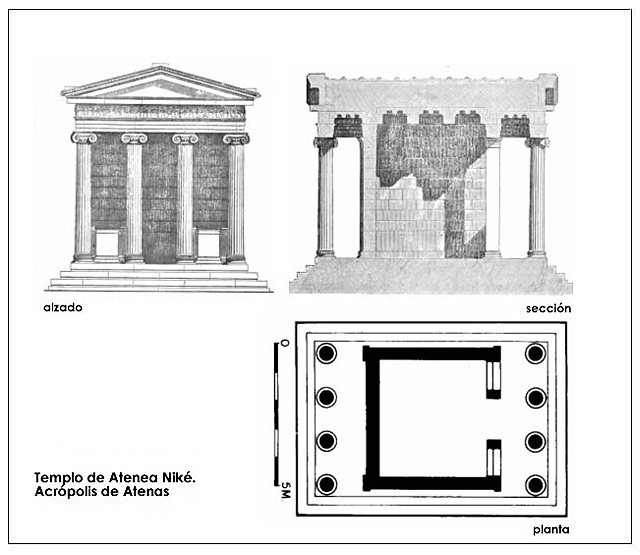 alzado

sección

0

5M.

Templo de Atenea Niké.
Acrópolis de Atenas

planta